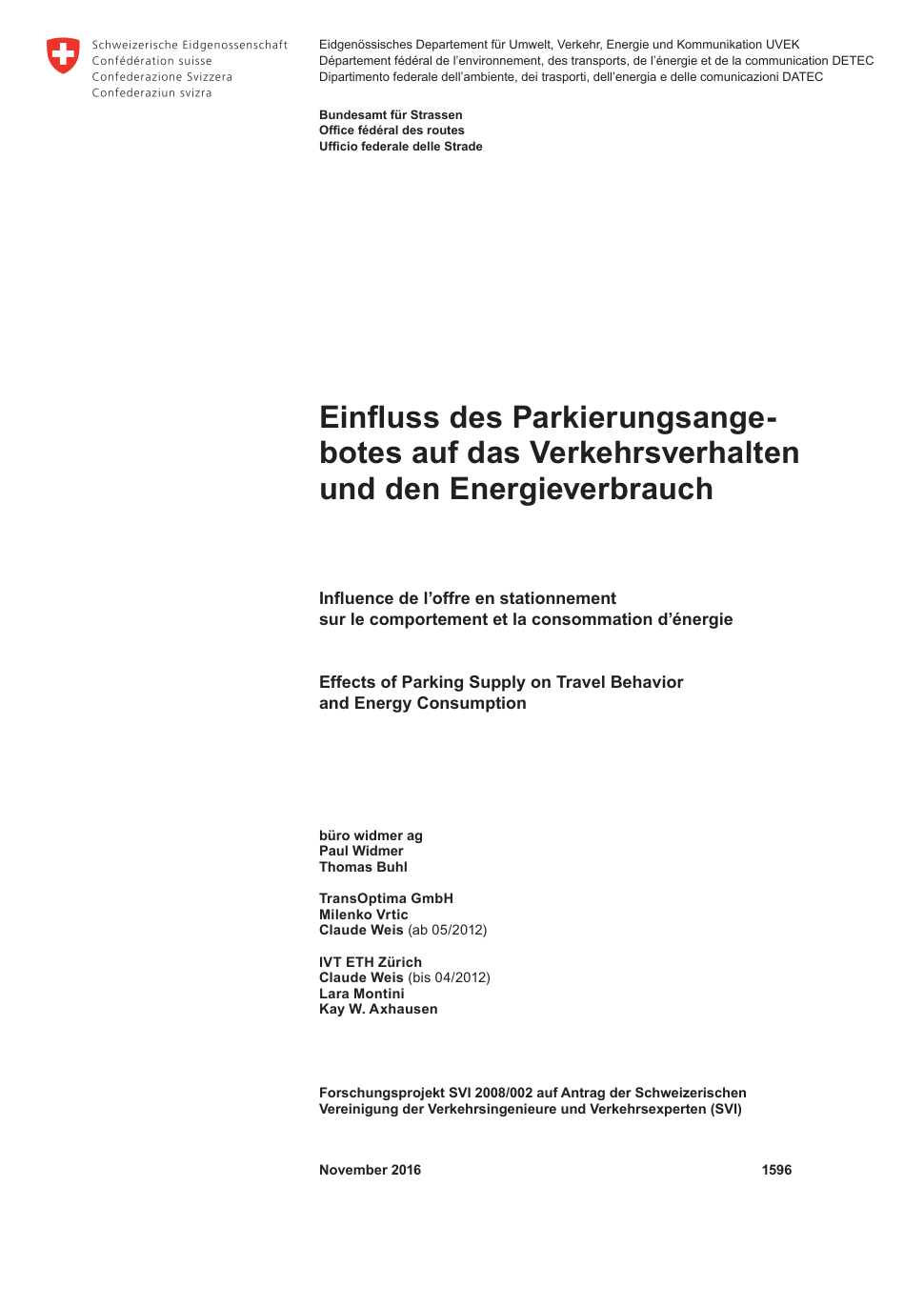 Schweizerische Eidgenossenschaft
Confédération suisse
Confederazione Svizzera
Confederaziun svizra

Eidgenössisches Departement für Umwelt, Verkehr, Energie und Kommunikation UVEK
Département fédéral de l'environnement, des transports, de l'énergie et de la communication DETEC
Dipartimento federale dell'ambiente, dei trasporti, dell'energia e delle comunicazioni DATEC

Bundesamt für Strassen
Office fédéral des routes
Ufficio federale delle Strade

Einfluss des Parkierungsangebotes auf das Verkehrsverhalten und den Energieverbrauch

Influence de l'offre en stationnement sur le comportement et la consommation d'énergie

Effects of Parking Supply on Travel Behavior and Energy Consumption

büro widmer ag
Paul Widmer
Thomas Buhl

TransOptima GmbH
Milenko Vrtic
Claude Weis (ab 05/2012)

IVT ETH Zürich
Claude Weis (bis 04/2012)
Lara Montini
Kay W. Axhausen

Forschungsprojekt SVI 2008/002 auf Antrag der Schweizerischen Vereinigung der Verkehrsingenieure und Verkehrsexperten (SVI)

November 2016

1596